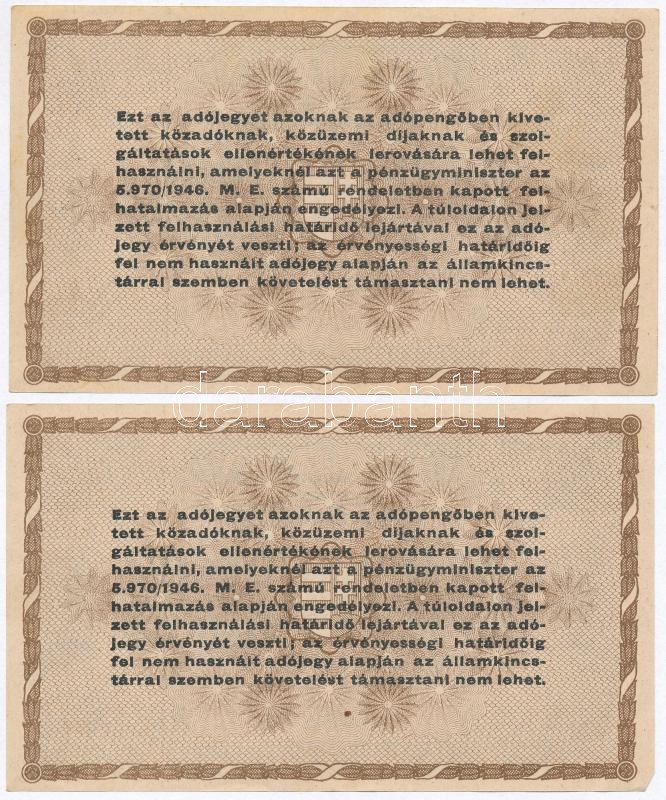 Ezt az adójegyet azoknak az adópengőben kivetett közadóknak, közüzemi díjaknak és szolgáltatások ellenértékének lerovására lehet felhasználni, amelyeknél azt a pénzügyminiszter az 5.970/1946. M. E. számú rendeletben kapott felhatalmazás alapján engedélyezi. A túloldalon jelzett felhasználási határidő lejártával ez az adójegy érvényét veszti; az érvényességi határidőig fel nem használt adójegy alapján az államkincstárral szemben követelést támasztani nem lehet.

Ezt az adójegyet azoknak az adópengőben kivetett közadóknak, közüzemi díjaknak és szolgáltatások ellenértékének lerovására lehet felhasználni, amelyeknél azt a pénzügyminiszter az 5.970/1946. M. E. számú rendeletben kapott felhatalmazás alapján engedélyezi. A túloldalon jelzett felhasználási határidő lejártával ez az adójegy érvényét veszti; az érvényességi határidőig fel nem használt adójegy alapján az államkincstárral szemben követelést támasztani nem lehet.

darabanth